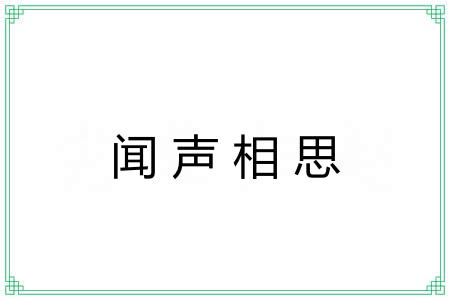 闻声相思